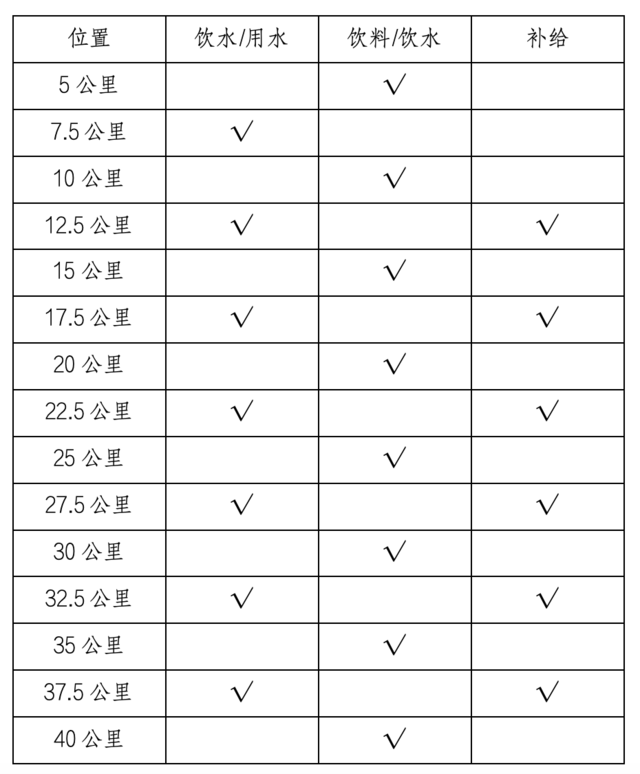 | 位置 | 饮水/用水 | 饮料/饮水 | 补给 |
|---|---|---|---|
| 5 公里 |  | √ |  |
| 7.5 公里 | √ |  |  |
| 10 公里 |  | √ |  |
| 12.5 公里 | √ |  | √ |
| 15 公里 |  | √ |  |
| 17.5 公里 | √ |  | √ |
| 20 公里 |  | √ |  |
| 22.5 公里 | √ |  | √ |
| 25 公里 |  | √ |  |
| 27.5 公里 | √ |  | √ |
| 30 公里 |  | √ |  |
| 32.5 公里 | √ |  | √ |
| 35 公里 |  | √ |  |
| 37.5 公里 | √ |  | √ |
| 40 公里 |  | √ |  |